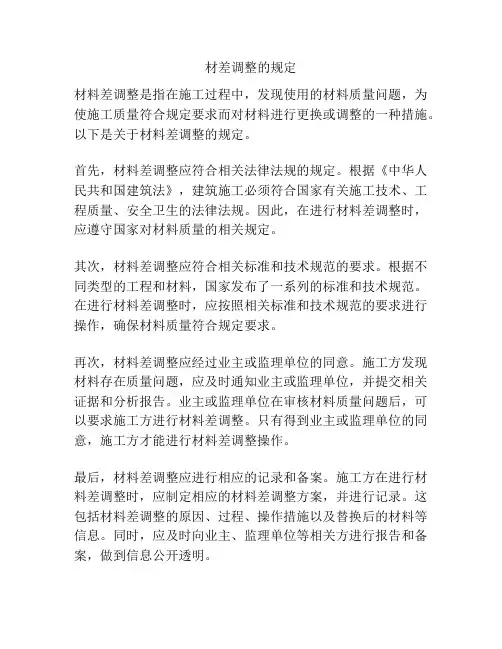 材差调整的规定

材料差调整是指在施工过程中，发现使用的材料质量问题，为使施工质量符合规定要求而对材料进行更换或调整的一种措施。以下是关于材料差调整的规定。

首先，材料差调整应符合相关法律法规的规定。根据《中华人民共和国建筑法》，建筑施工必须符合国家有关施工技术、工程质量、安全卫生的法律法规。因此，在进行材料差调整时，应遵守国家对材料质量的相关规定。

其次，材料差调整应符合相关标准和技术规范的要求。根据不同类型的工程和材料，国家发布了一系列的标准和技术规范。在进行材料差调整时，应按照相关标准和技术规范的要求进行操作，确保材料质量符合规定要求。

再次，材料差调整应经过业主或监理单位的同意。施工方发现材料存在质量问题，应及时通知业主或监理单位，并提交相关证据和分析报告。业主或监理单位在审核材料质量问题后，可以要求施工方进行材料差调整。只有得到业主或监理单位的同意，施工方才能进行材料差调整操作。

最后，材料差调整应进行相应的记录和备案。施工方在进行材料差调整时，应制定相应的材料差调整方案，并进行记录。这包括材料差调整的原因、过程、操作措施以及替换后的材料等信息。同时，应及时向业主、监理单位等相关方进行报告和备案，做到信息公开透明。